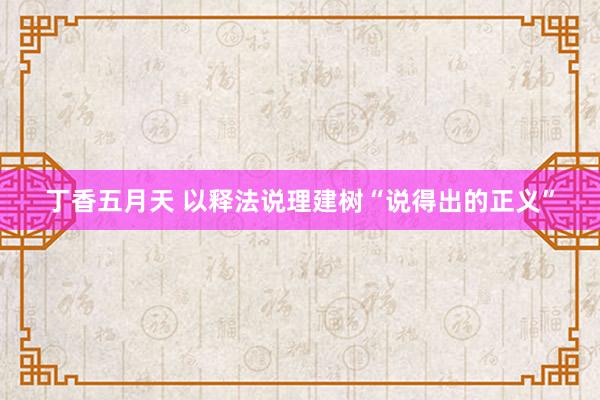 丁香五月天 以释法说理建树“说得出的正义”